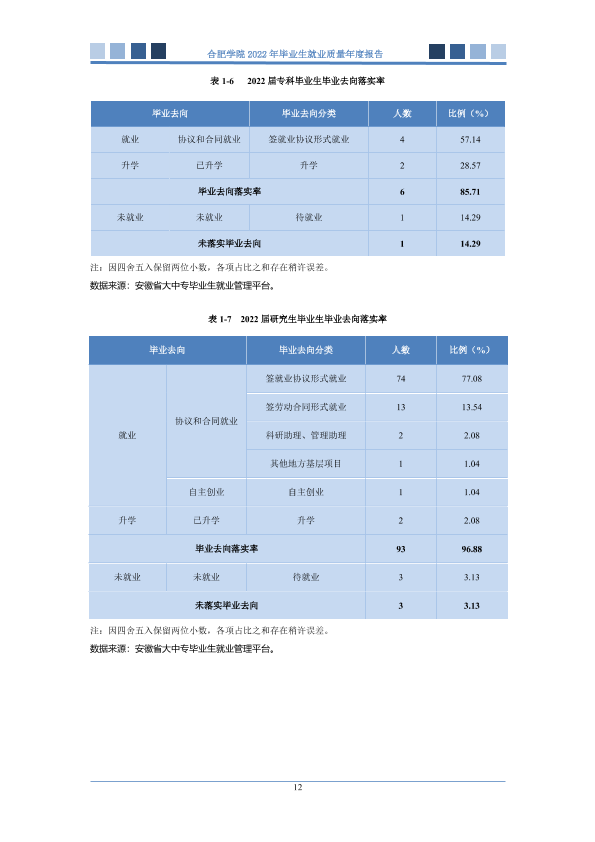 合肥学院2022年毕业生就业质量年度报告

表1-6 2022届专科毕业生毕业去向落实率

| 毕业去向 | | 毕业去向分类 | 人数 | 比例（%） |
|---|---|---|---|---|
| 就业 | 协议和合同就业 | 签就业协议形式就业 | 4 | 57.14 |
| 升学 | 已升学 | 升学 | 2 | 28.57 |
| 毕业去向落实率 | | | 6 | 85.71 |
| 未就业 | 未就业 | 待就业 | 1 | 14.29 |
| 未落实毕业去向 | | | 1 | 14.29 |

注：因四舍五入保留两位小数，各项占比之和存在稍许误差。

数据来源：安徽省大中专毕业生就业管理平台。

表1-7 2022届研究生毕业生毕业去向落实率

| 毕业去向 | | 毕业去向分类 | 人数 | 比例（%） |
|---|---|---|---|---|
| 就业 | 协议和合同就业 | 签就业协议形式就业 | 74 | 77.08 |
| | | 签劳动合同形式就业 | 13 | 13.54 |
| | | 科研助理、管理助理 | 2 | 2.08 |
| | | 其他地方基层项目 | 1 | 1.04 |
| | 自主创业 | 自主创业 | 1 | 1.04 |
| 升学 | 已升学 | 升学 | 2 | 2.08 |
| 毕业去向落实率 | | | 93 | 96.88 |
| 未就业 | 未就业 | 待就业 | 3 | 3.13 |
| 未落实毕业去向 | | | 3 | 3.13 |

注：因四舍五入保留两位小数，各项占比之和存在稍许误差。

数据来源：安徽省大中专毕业生就业管理平台。

12